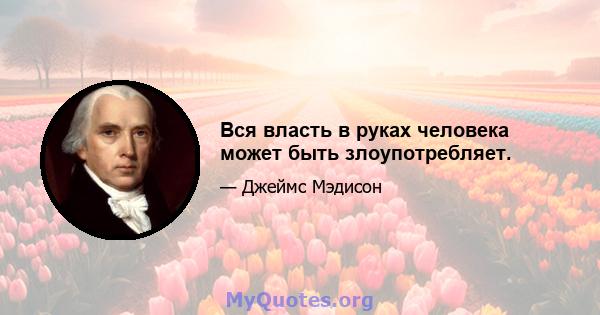 Вся власть в руках человека может быть злоупотребляет.

— Джеймс Мэдисон

MyQuotes.org